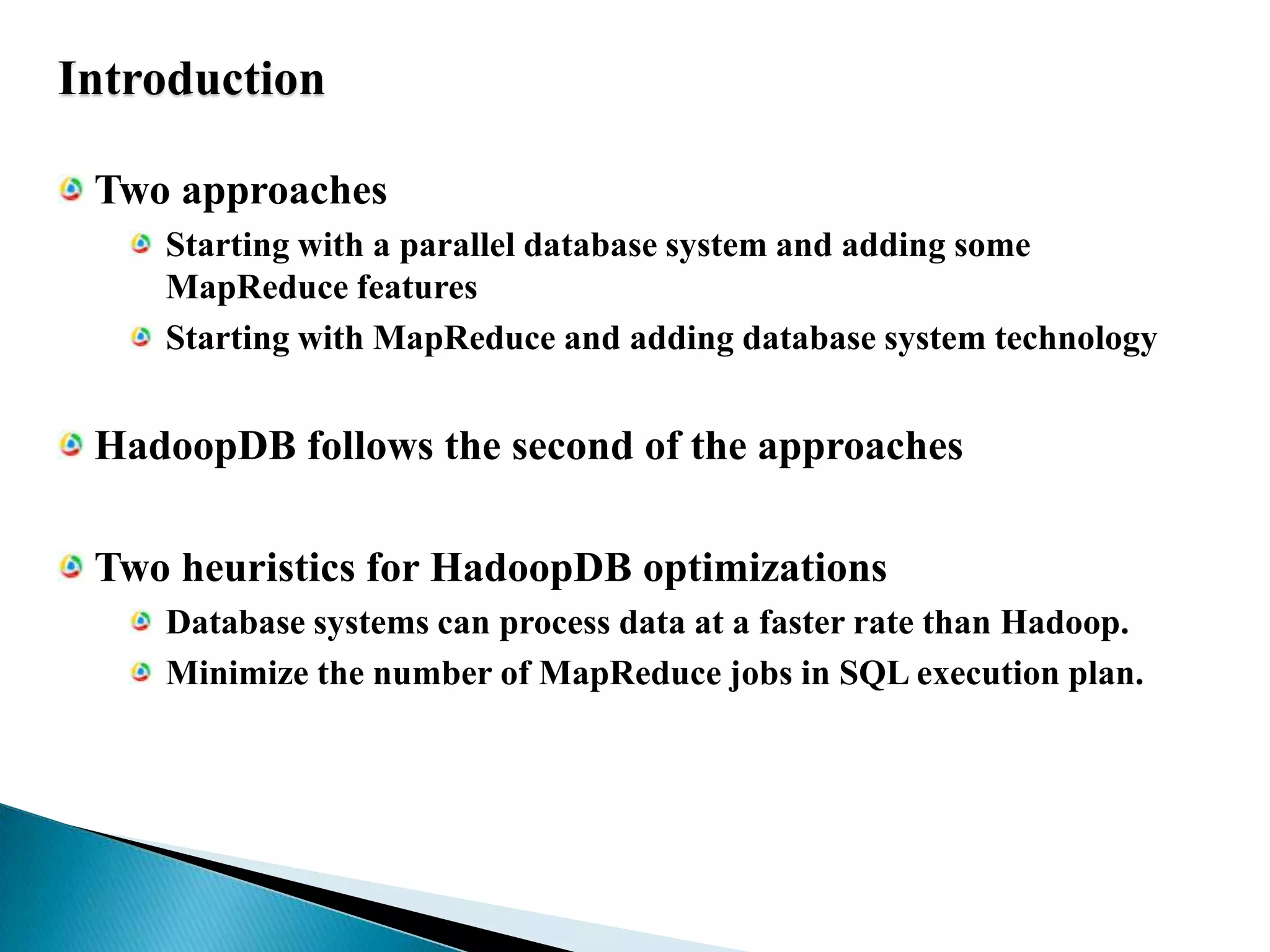 Introduction

Two approaches

Starting with a parallel database system and adding some MapReduce features

Starting with MapReduce and adding database system technology

HadoopDB follows the second of the approaches

Two heuristics for HadoopDB optimizations

Database systems can process data at a faster rate than Hadoop.

Minimize the number of MapReduce jobs in SQL execution plan.